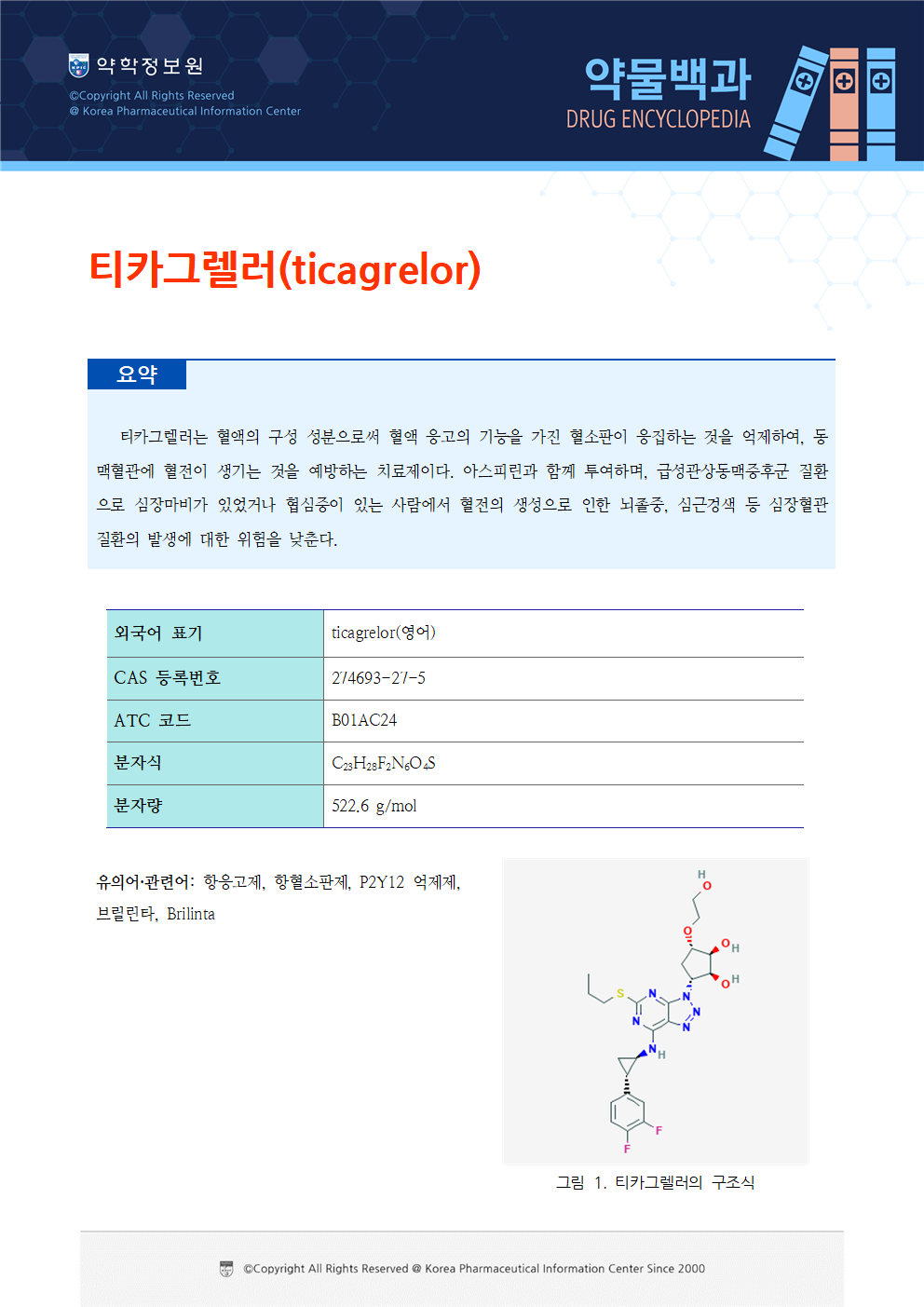 약학정보원
©Copyright All Rights Reserved
@ Korea Pharmaceutical Information Center

약물백과
DRUG ENCYCLOPEDIA

티카그렐러(ticagrelor)

요약

티카그렐러는 혈액의 구성 성분으로써 혈액 응고의 기능을 가진 혈소판이 응집하는 것을 억제하여, 동맥혈관에 혈전이 생기는 것을 예방하는 치료제이다. 아스피린과 함께 투여하며, 급성관상동맥증후군 질환으로 심장마비가 있었거나 협심증이 있는 사람에서 혈전의 생성으로 인한 뇌졸중, 심근경색 등 심장혈관 질환의 발생에 대한 위험을 낮춘다.

| 외국어 표기 | ticagrelor(영어) |
|---|---|
| CAS 등록번호 | 274693-27-5 |
| ATC 코드 | B01AC24 |
| 분자식 | $C_{23}H_{28}F_2N_6O_4S$ |
| 분자량 | 522.6 g/mol |

유의어·관련어: 항응고제, 항혈소판제, P2Y12 억제제, 브릴린타, Brilinta

H O O O H O H S N N N N N N H F F

그림 1. 티카그렐러의 구조식

©Copyright All Rights Reserved @ Korea Pharmaceutical Information Center Since 2000